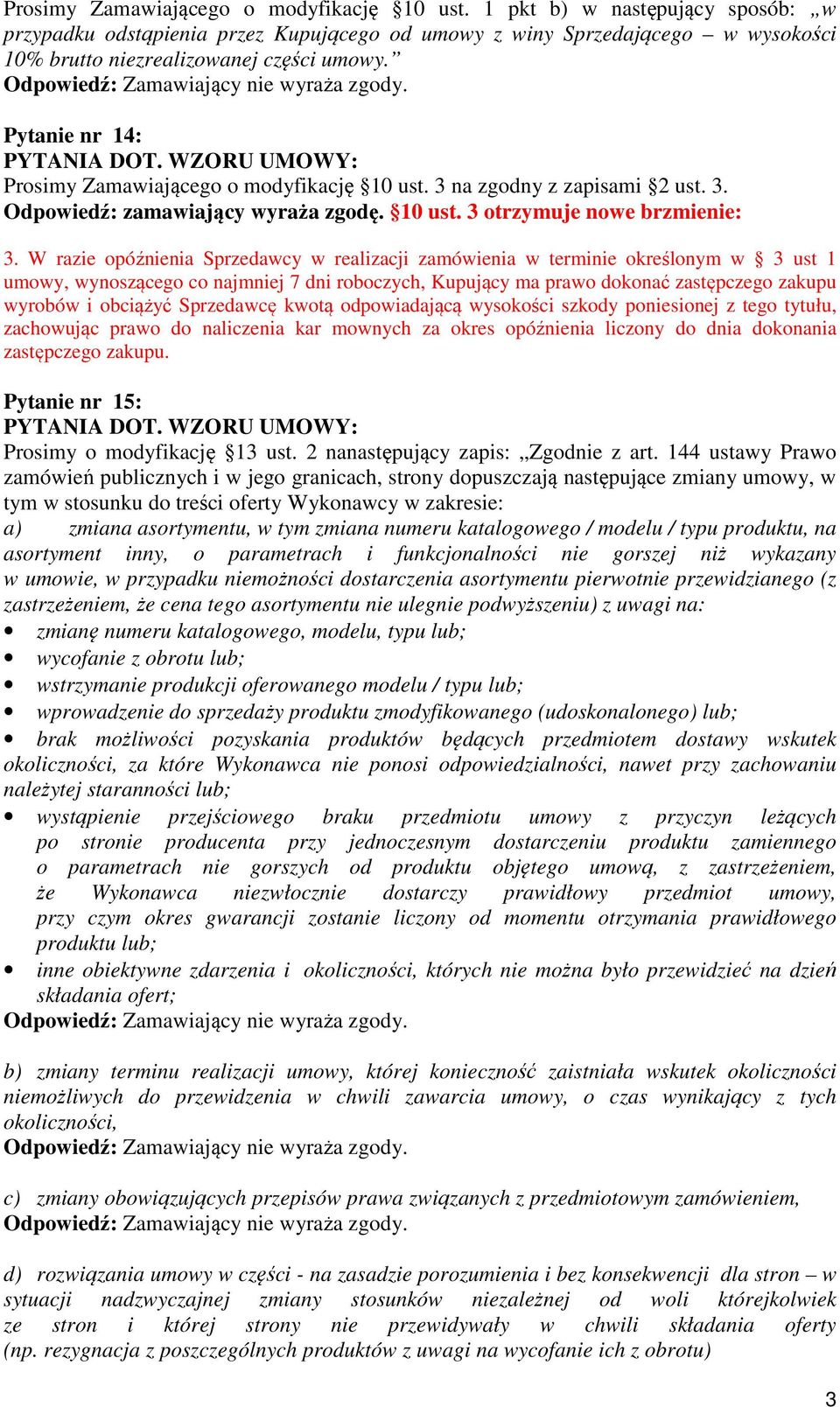 Prosimy Zamawiającego o modyfikację §10 ust. 1 pkt b) w następujący sposób: „w przypadku odstąpienia przez Kupującego od umowy z winy Sprzedającego – w wysokości 10% brutto niezrealizowanej części umowy.”
Odpowiedź: Zamawiający nie wyraża zgody.

Pytanie nr 14:
PYTANIA DOT. WZORU UMOWY:
Prosimy Zamawiającego o modyfikację §10 ust. 3 na zgodny z zapisami §2 ust. 3.
Odpowiedź: zamawiający wyraża zgodę. §10 ust. 3 otrzymuje nowe brzmienie:

3. W razie opóźnienia Sprzedawcy w realizacji zamówienia w terminie określonym w § 3 ust 1 umowy, wynoszącego co najmniej 7 dni roboczych, Kupujący ma prawo dokonać zastępczego zakupu wyrobów i obciążyć Sprzedawcę kwotą odpowiadającą wysokości szkody poniesionej z tego tytułu, zachowując prawo do naliczenia kar mownych za okres opóźnienia liczony do dnia dokonania zastępczego zakupu.

Pytanie nr 15:
PYTANIA DOT. WZORU UMOWY:
Prosimy o modyfikację §13 ust. 2 nanastępujący zapis: „Zgodnie z art. 144 ustawy Prawo zamówień publicznych i w jego granicach, strony dopuszczają następujące zmiany umowy, w tym w stosunku do treści oferty Wykonawcy w zakresie:
a) zmiana asortymentu, w tym zmiana numeru katalogowego / modelu / typu produktu, na asortyment inny, o parametrach i funkcjonalności nie gorszej niż wykazany w umowie, w przypadku niemożności dostarczenia asortymentu pierwotnie przewidzianego (z zastrzeżeniem, że cena tego asortymentu nie ulegnie podwyższeniu) z uwagi na:
• zmianę numeru katalogowego, modelu, typu lub;
• wycofanie z obrotu lub;
• wstrzymanie produkcji oferowanego modelu / typu lub;
• wprowadzenie do sprzedaży produktu zmodyfikowanego (udoskonalonego) lub;
• brak możliwości pozyskania produktów będących przedmiotem dostawy wskutek okoliczności, za które Wykonawca nie ponosi odpowiedzialności, nawet przy zachowaniu należytej staranności lub;
• wystąpienie przejściowego braku przedmiotu umowy z przyczyn leżących po stronie producenta przy jednoczesnym dostarczeniu produktu zamiennego o parametrach nie gorszych od produktu objętego umową, z zastrzeżeniem, że Wykonawca niezwłocznie dostarczy prawidłowy przedmiot umowy, przy czym okres gwarancji zostanie liczony od momentu otrzymania prawidłowego produktu lub;
• inne obiektywne zdarzenia i okoliczności, których nie można było przewidzieć na dzień składania ofert;
Odpowiedź: Zamawiający nie wyraża zgody.

b) zmiany terminu realizacji umowy, której konieczność zaistniała wskutek okoliczności niemożliwych do przewidzenia w chwili zawarcia umowy, o czas wynikający z tych okoliczności,
Odpowiedź: Zamawiający nie wyraża zgody.

c) zmiany obowiązujących przepisów prawa związanych z przedmiotowym zamówieniem,
Odpowiedź: Zamawiający nie wyraża zgody.

d) rozwiązania umowy w części - na zasadzie porozumienia i bez konsekwencji dla stron – w sytuacji nadzwyczajnej zmiany stosunków niezależnej od woli którejkolwiek ze stron i której strony nie przewidywały w chwili składania oferty (np. rezygnacja z poszczególnych produktów z uwagi na wycofanie ich z obrotu)

3